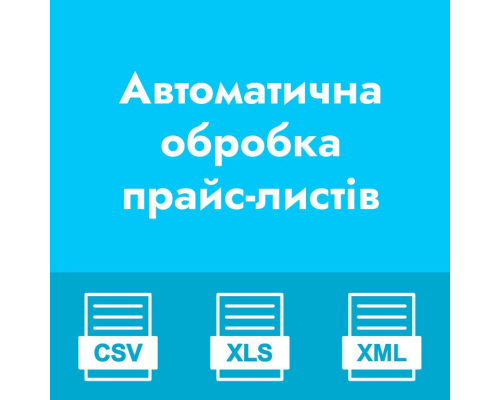 Автоматична обробка прайс-листів

CSV

XLS

XML